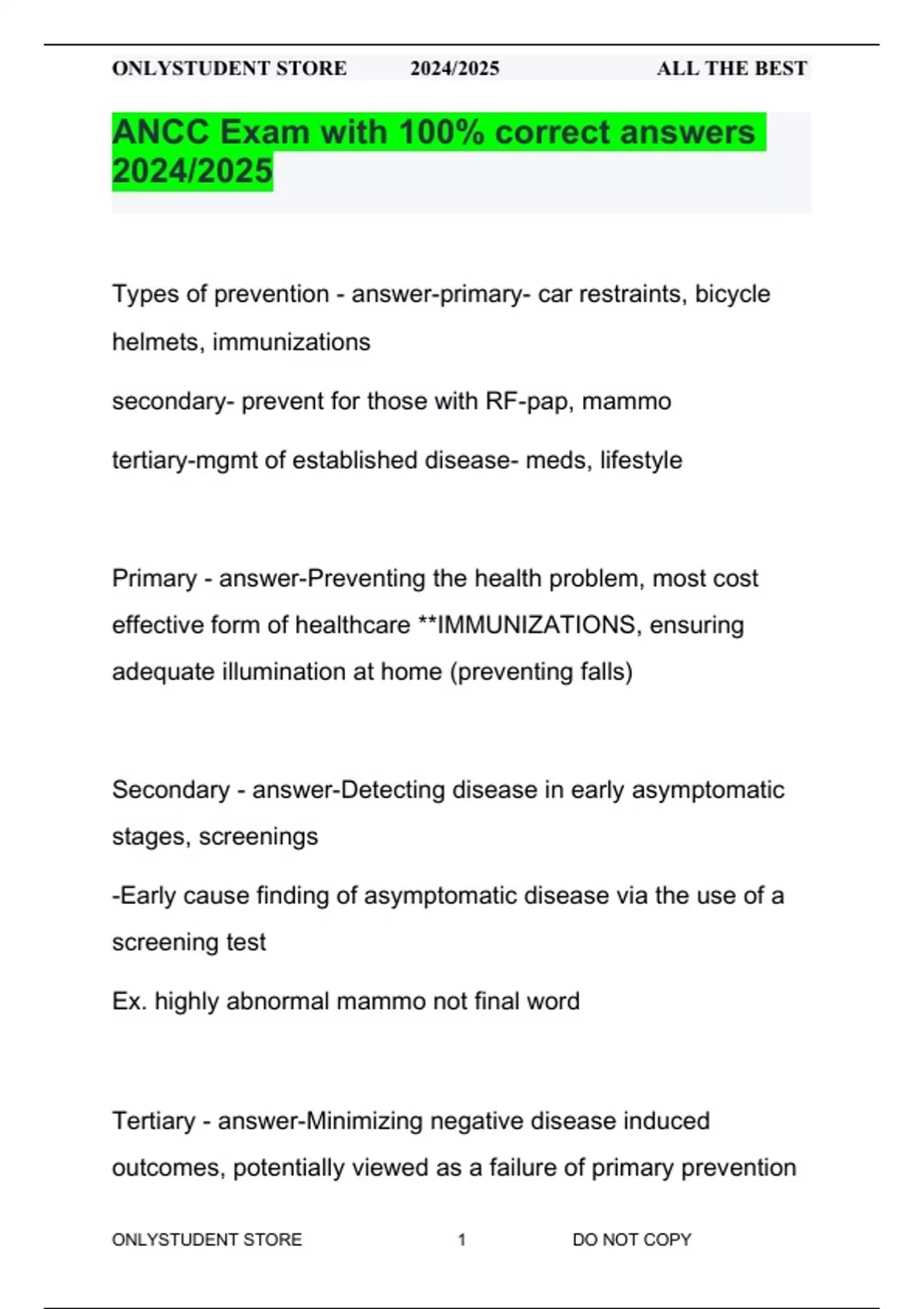 ONLYSTUDENT STORE 2024/2025 ALL THE BEST

ANCC Exam with 100% correct answers 2024/2025

Types of prevention - answer-primary- car restraints, bicycle helmets, immunizations

secondary- prevent for those with RF-pap, mammo

tertiary-mgmt of established disease- meds, lifestyle

Primary - answer-Preventing the health problem, most cost effective form of healthcare **IMMUNIZATIONS, ensuring adequate illumination at home (preventing falls)

Secondary - answer-Detecting disease in early asymptomatic stages, screenings

-Early cause finding of asymptomatic disease via the use of a screening test

Ex. highly abnormal mammo not final word

Tertiary - answer-Minimizing negative disease induced outcomes, potentially viewed as a failure of primary prevention

ONLYSTUDENT STORE 1 DO NOT COPY